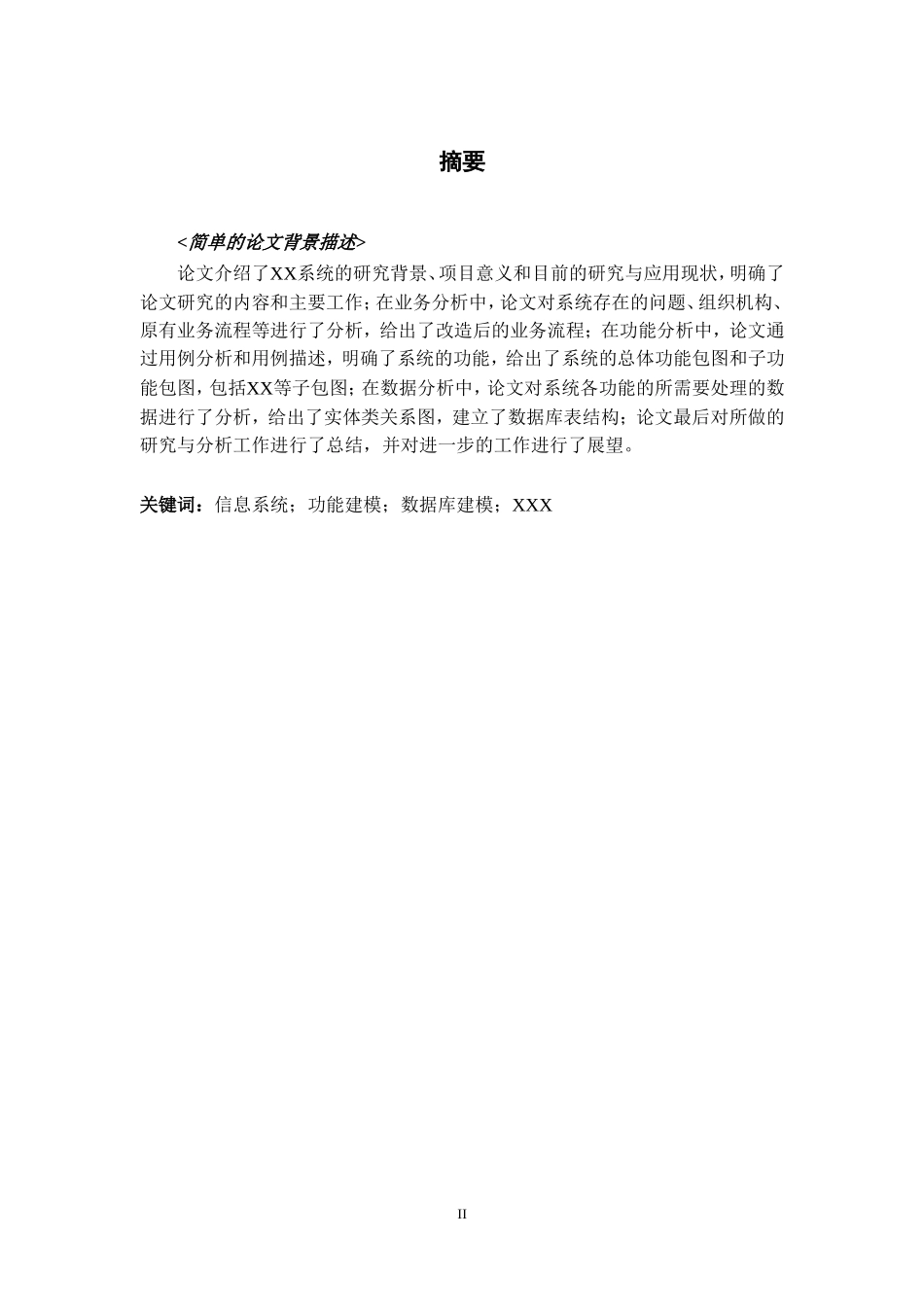 摘要

<简单的论文背景描述>

论文介绍了XX系统的研究背景、项目意义和目前的研究与应用现状，明确了论文研究的内容和主要工作；在业务分析中，论文对系统存在的问题、组织机构、原有业务流程等进行了分析，给出了改造后的业务流程；在功能分析中，论文通过用例分析和用例描述，明确了系统的功能，给出了系统的总体功能包图和子功能包图，包括XX等子包图；在数据分析中，论文对系统各功能的所需要处理的数据进行了分析，给出了实体类关系图，建立了数据库表结构；论文最后对所做的研究与分析工作进行了总结，并对进一步的工作进行了展望。

关键词：信息系统；功能建模；数据库建模；XXX

II